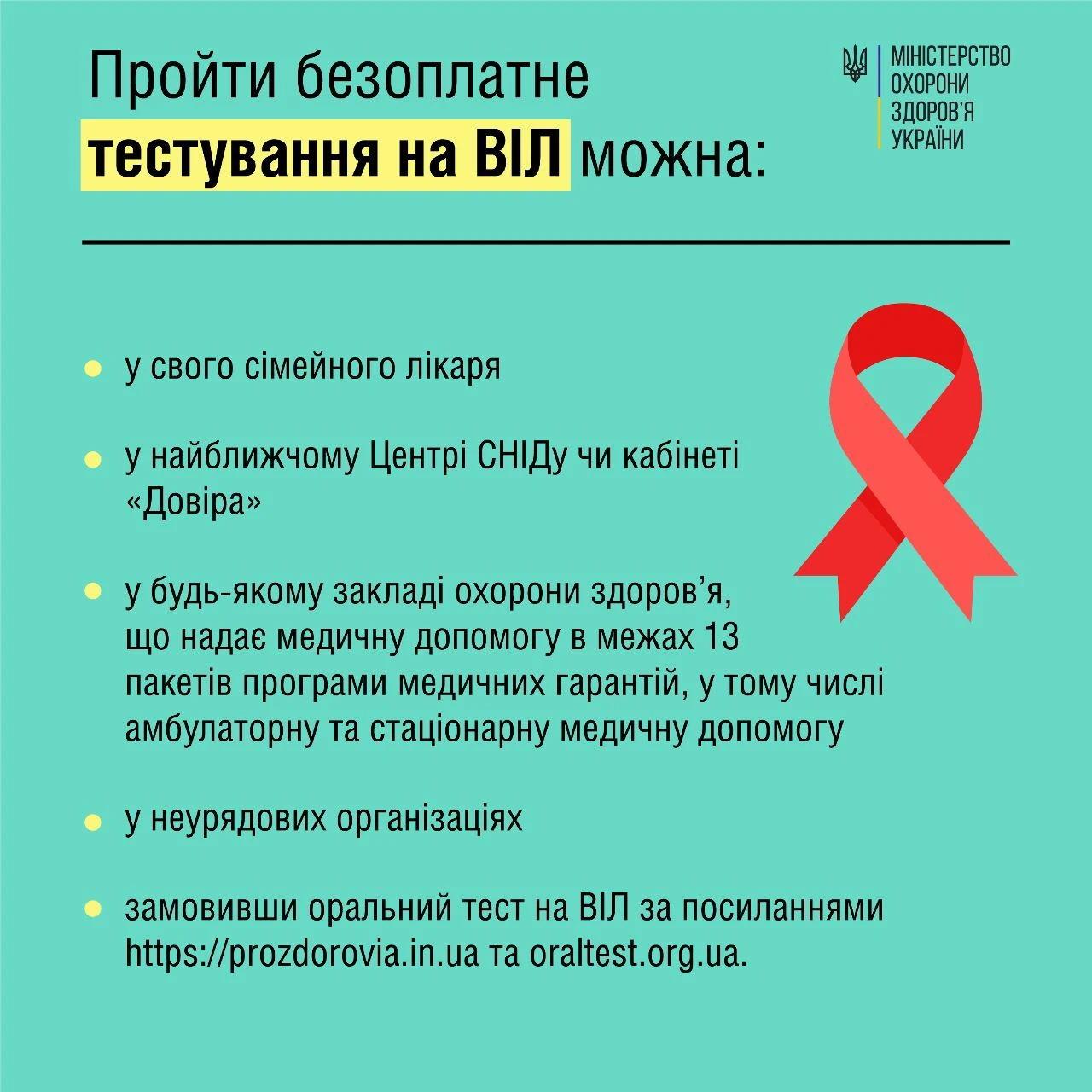 Пройти безоплатне тестування на ВІЛ можна:

МІНІСТЕРСТВО
ОХОРОНИ
ЗДОРОВ'Я
УКРАЇНИ

• у свого сімейного лікаря

• у найближчому Центрі СНІДу чи кабінеті «Довіра»

• у будь-якому закладі охорони здоров'я, що надає медичну допомогу в межах 13 пакетів програми медичних гарантій, у тому числі амбулаторну та стаціонарну медичну допомогу

• у неурядових організаціях

• замовивши оральний тест на ВІЛ за посиланнями https://prozdorovia.in.ua та oraltest.org.ua.